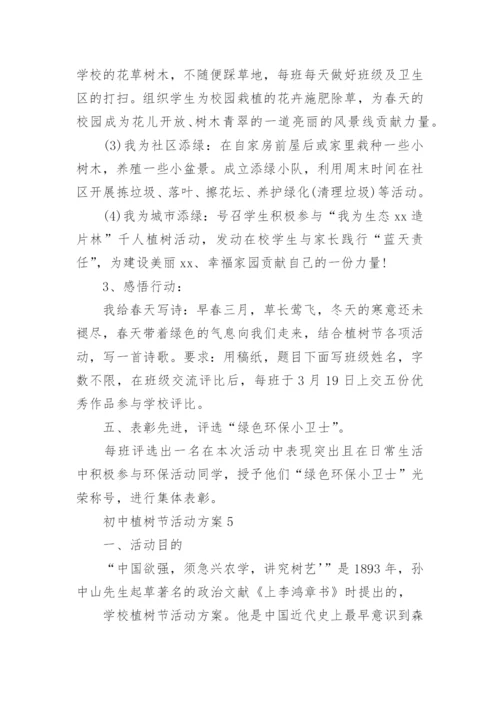 学校的花草树木，不随便踩草地，每班每天做好班级及卫生区的打扫。组织学生为校园栽植的花卉施肥除草，为春天的校园成为花儿开放、树木青翠的一道亮丽的风景线贡献力量。

(3)我为社区添绿：在自家房前屋后或家里栽种一些小树木，养殖一些小盆景。成立添绿小队，利用周末时间在社区开展拣垃圾、落叶、擦花坛、养护绿化(清理垃圾)等活动。

(4)我为城市添绿：号召学生积极参与“我为生态xx造片林”千人植树活动，发动在校学生与家长践行“蓝天责任”，为建设美丽xx、幸福家园贡献自己的一份力量!

3、感悟行动：

我给春天写诗：早春三月，草长莺飞，冬天的寒意还未褪尽，春天带着绿色的气息向我们走来，结合植树节各项活动，写一首诗歌。要求：用稿纸，题目下面写班级姓名，字数不限，在班级交流评比后，每班于3月19日上交五份优秀作品参与学校评比。

五、表彰先进，评选“绿色环保小卫士”。

每班评选出一名在本次活动中表现突出且在日常生活中积极参与环保活动同学，授予他们“绿色环保小卫士”光荣称号，进行集体表彰。

初中植树节活动方案5

一、活动目的

“中国欲强，须急兴农学，讲究树艺'”是1893年，孙中山先生起草著名的政治文献《上李鸿章书》时提出的，

学校植树节活动方案。他是中国近代史上最早意识到森